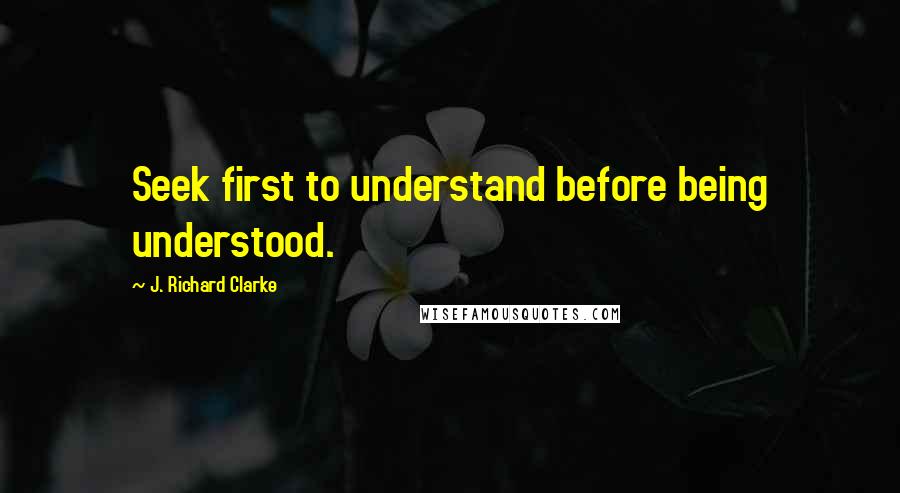 Seek first to understand before being understood.

~ J. Richard Clarke

WISEFAMOUSQUOTES.COM